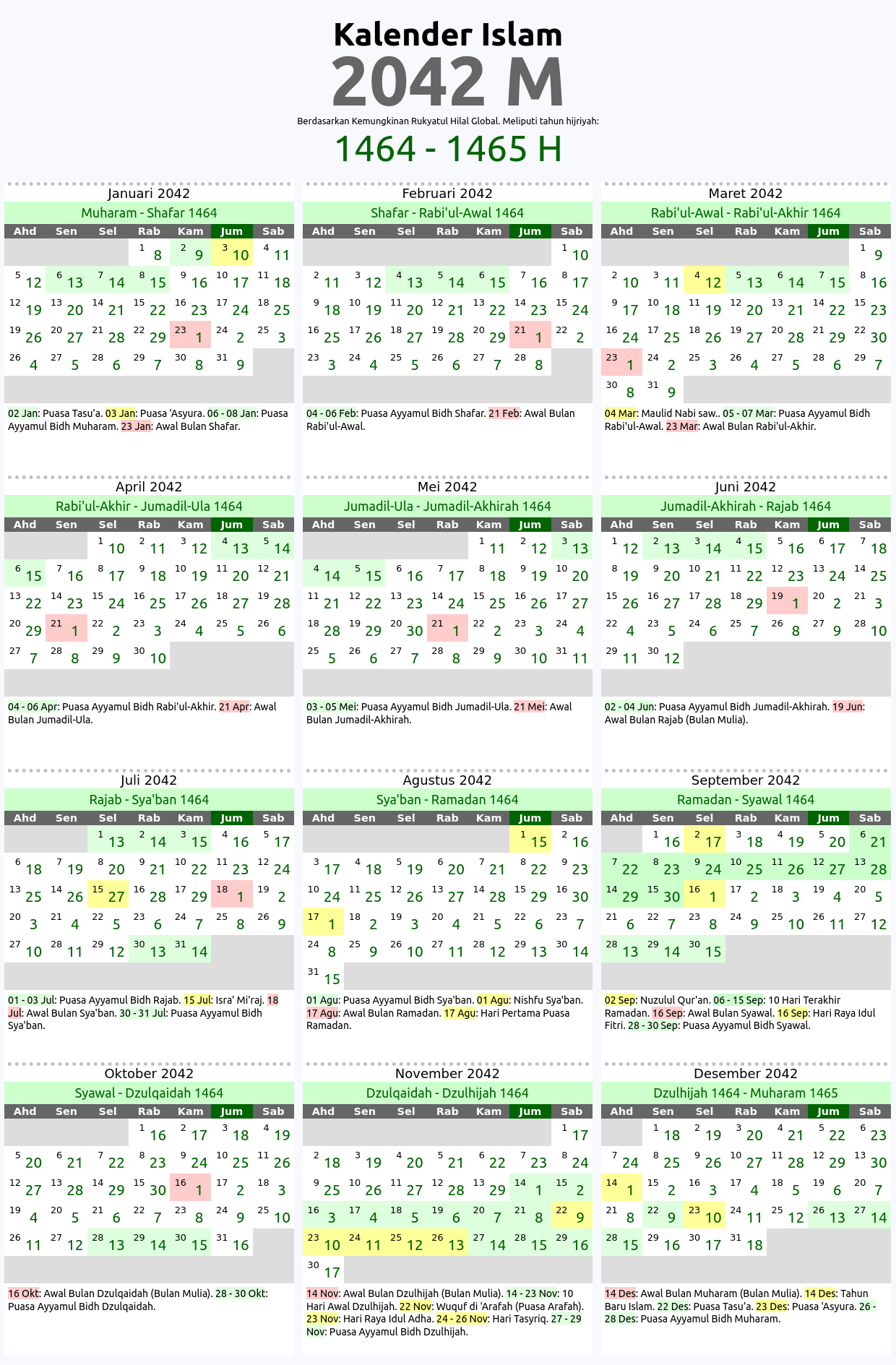 Kalender Islam
2042 M
Berdasarkan Kemungkinan Rukyatul Hilal Global. Meliputi tahun hijriyah:
1464 - 1465 H

Januari 2042
Muharam - Shafar 1464

| Ahd | Sen | Sel | Rab | Kam | Jum | Sab |
|---|---|---|---|---|---|---|
| | | | 1 8 | 2 9 | 3 10 | 4 11 |
| 5 12 | 6 13 | 7 14 | 8 15 | 9 16 | 10 17 | 11 18 |
| 12 19 | 13 20 | 14 21 | 15 22 | 16 23 | 17 24 | 18 25 |
| 19 26 | 20 27 | 21 28 | 22 29 | 23 1 | 24 2 | 25 3 |
| 26 4 | 27 5 | 28 6 | 29 7 | 30 8 | 31 9 | |

02 Jan: Puasa Tasu'a. 03 Jan: Puasa 'Asyura. 06 - 08 Jan: Puasa Ayyamul Bidh Muharam. 23 Jan: Awal Bulan Shafar.

Februari 2042
Shafar - Rabi'ul-Awal 1464

| Ahd | Sen | Sel | Rab | Kam | Jum | Sab |
|---|---|---|---|---|---|---|
| | | | | | | 1 10 |
| 2 11 | 3 12 | 4 13 | 5 14 | 6 15 | 7 16 | 8 17 |
| 9 18 | 10 19 | 11 20 | 12 21 | 13 22 | 14 23 | 15 24 |
| 16 25 | 17 26 | 18 27 | 19 28 | 20 29 | 21 1 | 22 2 |
| 23 3 | 24 4 | 25 5 | 26 6 | 27 7 | 28 8 | |

04 - 06 Feb: Puasa Ayyamul Bidh Shafar. 21 Feb: Awal Bulan Rabi'ul-Awal.

Maret 2042
Rabi'ul-Awal - Rabi'ul-Akhir 1464

| Ahd | Sen | Sel | Rab | Kam | Jum | Sab |
|---|---|---|---|---|---|---|
| | | | | | | 1 9 |
| 2 10 | 3 11 | 4 12 | 5 13 | 6 14 | 7 15 | 8 16 |
| 9 17 | 10 18 | 11 19 | 12 20 | 13 21 | 14 22 | 15 23 |
| 16 24 | 17 25 | 18 26 | 19 27 | 20 28 | 21 29 | 22 30 |
| 23 1 | 24 2 | 25 3 | 26 4 | 27 5 | 28 6 | 29 7 |
| 30 8 | 31 9 | | | | | |

04 Mar: Maulid Nabi saw.. 05 - 07 Mar: Puasa Ayyamul Bidh Rabi'ul-Awal. 23 Mar: Awal Bulan Rabi'ul-Akhir.

April 2042
Rabi'ul-Akhir - Jumadil-Ula 1464

| Ahd | Sen | Sel | Rab | Kam | Jum | Sab |
|---|---|---|---|---|---|---|
| | | 1 10 | 2 11 | 3 12 | 4 13 | 5 14 |
| 6 15 | 7 16 | 8 17 | 9 18 | 10 19 | 11 20 | 12 21 |
| 13 22 | 14 23 | 15 24 | 16 25 | 17 26 | 18 27 | 19 28 |
| 20 29 | 21 1 | 22 2 | 23 3 | 24 4 | 25 5 | 26 6 |
| 27 7 | 28 8 | 29 9 | 30 10 | | | |

04 - 06 Apr: Puasa Ayyamul Bidh Rabi'ul-Akhir. 21 Apr: Awal Bulan Jumadil-Ula.

Mei 2042
Jumadil-Ula - Jumadil-Akhirah 1464

| Ahd | Sen | Sel | Rab | Kam | Jum | Sab |
|---|---|---|---|---|---|---|
| | | | | 1 11 | 2 12 | 3 13 |
| 4 14 | 5 15 | 6 16 | 7 17 | 8 18 | 9 19 | 10 20 |
| 11 21 | 12 22 | 13 23 | 14 24 | 15 25 | 16 26 | 17 27 |
| 18 28 | 19 29 | 20 30 | 21 1 | 22 2 | 23 3 | 24 4 |
| 25 5 | 26 6 | 27 7 | 28 8 | 29 9 | 30 10 | 31 11 |

03 - 05 Mei: Puasa Ayyamul Bidh Jumadil-Ula. 21 Mei: Awal Bulan Jumadil-Akhirah.

Juni 2042
Jumadil-Akhirah - Rajab 1464

| Ahd | Sen | Sel | Rab | Kam | Jum | Sab |
|---|---|---|---|---|---|---|
| 1 12 | 2 13 | 3 14 | 4 15 | 5 16 | 6 17 | 7 18 |
| 8 19 | 9 20 | 10 21 | 11 22 | 12 23 | 13 24 | 14 25 |
| 15 26 | 16 27 | 17 28 | 18 29 | 19 1 | 20 2 | 21 3 |
| 22 4 | 23 5 | 24 6 | 25 7 | 26 8 | 27 9 | 28 10 |
| 29 11 | 30 12 | | | | | |

02 - 04 Jun: Puasa Ayyamul Bidh Jumadil-Akhirah. 19 Jun: Awal Bulan Rajab (Bulan Mulia).

Juli 2042
Rajab - Sya'ban 1464

| Ahd | Sen | Sel | Rab | Kam | Jum | Sab |
|---|---|---|---|---|---|---|
| | | 1 13 | 2 14 | 3 15 | 4 16 | 5 17 |
| 6 18 | 7 19 | 8 20 | 9 21 | 10 22 | 11 23 | 12 24 |
| 13 25 | 14 26 | 15 27 | 16 28 | 17 29 | 18 1 | 19 2 |
| 20 3 | 21 4 | 22 5 | 23 6 | 24 7 | 25 8 | 26 9 |
| 27 10 | 28 11 | 29 12 | 30 13 | 31 14 | | |

01 - 03 Jul: Puasa Ayyamul Bidh Rajab. 15 Jul: Isra' Mi'raj. 18 Jul: Awal Bulan Sya'ban. 30 - 31 Jul: Puasa Ayyamul Bidh Sya'ban.

Agustus 2042
Sya'ban - Ramadan 1464

| Ahd | Sen | Sel | Rab | Kam | Jum | Sab |
|---|---|---|---|---|---|---|
| | | | | | 1 15 | 2 16 |
| 3 17 | 4 18 | 5 19 | 6 20 | 7 21 | 8 22 | 9 23 |
| 10 24 | 11 25 | 12 26 | 13 27 | 14 28 | 15 29 | 16 30 |
| 17 1 | 18 2 | 19 3 | 20 4 | 21 5 | 22 6 | 23 7 |
| 24 8 | 25 9 | 26 10 | 27 11 | 28 12 | 29 13 | 30 14 |
| 31 15 | | | | | | |

01 Agu: Puasa Ayyamul Bidh Sya'ban. 01 Agu: Nishfu Sya'ban. 17 Agu: Awal Bulan Ramadan. 17 Agu: Hari Pertama Puasa Ramadan.

September 2042
Ramadan - Syawal 1464

| Ahd | Sen | Sel | Rab | Kam | Jum | Sab |
|---|---|---|---|---|---|---|
| | 1 16 | 2 17 | 3 18 | 4 19 | 5 20 | 6 21 |
| 7 22 | 8 23 | 9 24 | 10 25 | 11 26 | 12 27 | 13 28 |
| 14 29 | 15 30 | 16 1 | 17 2 | 18 3 | 19 4 | 20 5 |
| 21 6 | 22 7 | 23 8 | 24 9 | 25 10 | 26 11 | 27 12 |
| 28 13 | 29 14 | 30 15 | | | | |

02 Sep: Nuzulul Qur'an. 06 - 15 Sep: 10 Hari Terakhir Ramadan. 16 Sep: Awal Bulan Syawal. 16 Sep: Hari Raya Idul Fitri. 28 - 30 Sep: Puasa Ayyamul Bidh Syawal.

Oktober 2042
Syawal - Dzulqaidah 1464

| Ahd | Sen | Sel | Rab | Kam | Jum | Sab |
|---|---|---|---|---|---|---|
| | | | 1 16 | 2 17 | 3 18 | 4 19 |
| 5 20 | 6 21 | 7 22 | 8 23 | 9 24 | 10 25 | 11 26 |
| 12 27 | 13 28 | 14 29 | 15 30 | 16 1 | 17 2 | 18 3 |
| 19 4 | 20 5 | 21 6 | 22 7 | 23 8 | 24 9 | 25 10 |
| 26 11 | 27 12 | 28 13 | 29 14 | 30 15 | 31 16 | |

16 Okt: Awal Bulan Dzulqaidah (Bulan Mulia). 28 - 30 Okt: Puasa Ayyamul Bidh Dzulqaidah.

November 2042
Dzulqaidah - Dzulhijah 1464

| Ahd | Sen | Sel | Rab | Kam | Jum | Sab |
|---|---|---|---|---|---|---|
| | | | | | | 1 17 |
| 2 18 | 3 19 | 4 20 | 5 21 | 6 22 | 7 23 | 8 24 |
| 9 25 | 10 26 | 11 27 | 12 28 | 13 29 | 14 1 | 15 2 |
| 16 3 | 17 4 | 18 5 | 19 6 | 20 7 | 21 8 | 22 9 |
| 23 10 | 24 11 | 25 12 | 26 13 | 27 14 | 28 15 | 29 16 |
| 30 17 | | | | | | |

14 Nov: Awal Bulan Dzulhijah (Bulan Mulia). 14 - 23 Nov: 10 Hari Awal Dzulhijah. 22 Nov: Wuquf di 'Arafah (Puasa Arafah). 23 Nov: Hari Raya Idul Adha. 24 - 26 Nov: Hari Tasyriq. 27 - 29 Nov: Puasa Ayyamul Bidh Dzulhijah.

Desember 2042
Dzulhijah 1464 - Muharam 1465

| Ahd | Sen | Sel | Rab | Kam | Jum | Sab |
|---|---|---|---|---|---|---|
| | 1 18 | 2 19 | 3 20 | 4 21 | 5 22 | 6 23 |
| 7 24 | 8 25 | 9 26 | 10 27 | 11 28 | 12 29 | 13 30 |
| 14 1 | 15 2 | 16 3 | 17 4 | 18 5 | 19 6 | 20 7 |
| 21 8 | 22 9 | 23 10 | 24 11 | 25 12 | 26 13 | 27 14 |
| 28 15 | 29 16 | 30 17 | 31 18 | | | |

14 Des: Awal Bulan Muharam (Bulan Mulia). 14 Des: Tahun Baru Islam. 22 Des: Puasa Tasu'a. 23 Des: Puasa 'Asyura. 26 - 28 Des: Puasa Ayyamul Bidh Muharam.